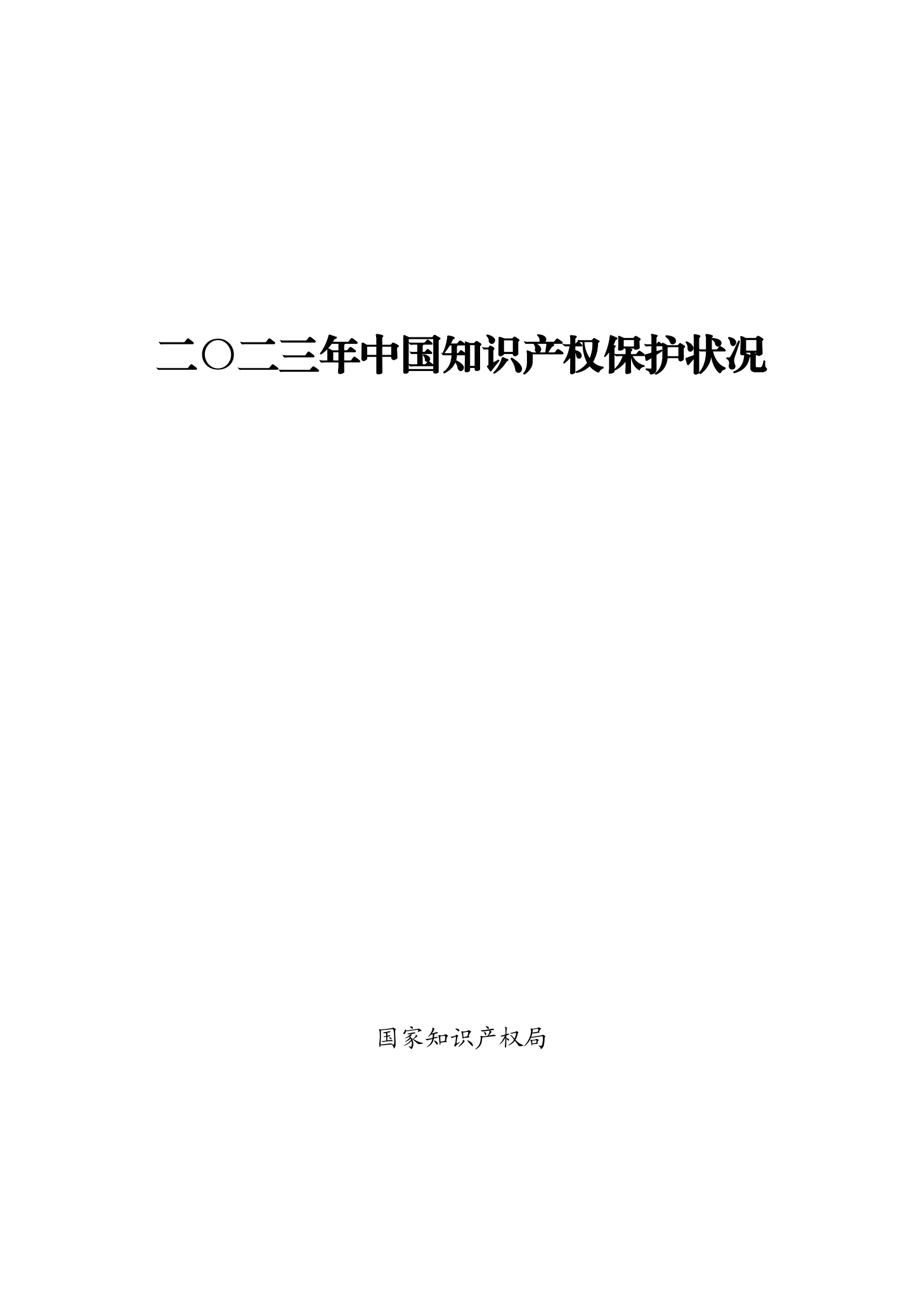 二〇二三年中国知识产权保护状况

国家知识产权局